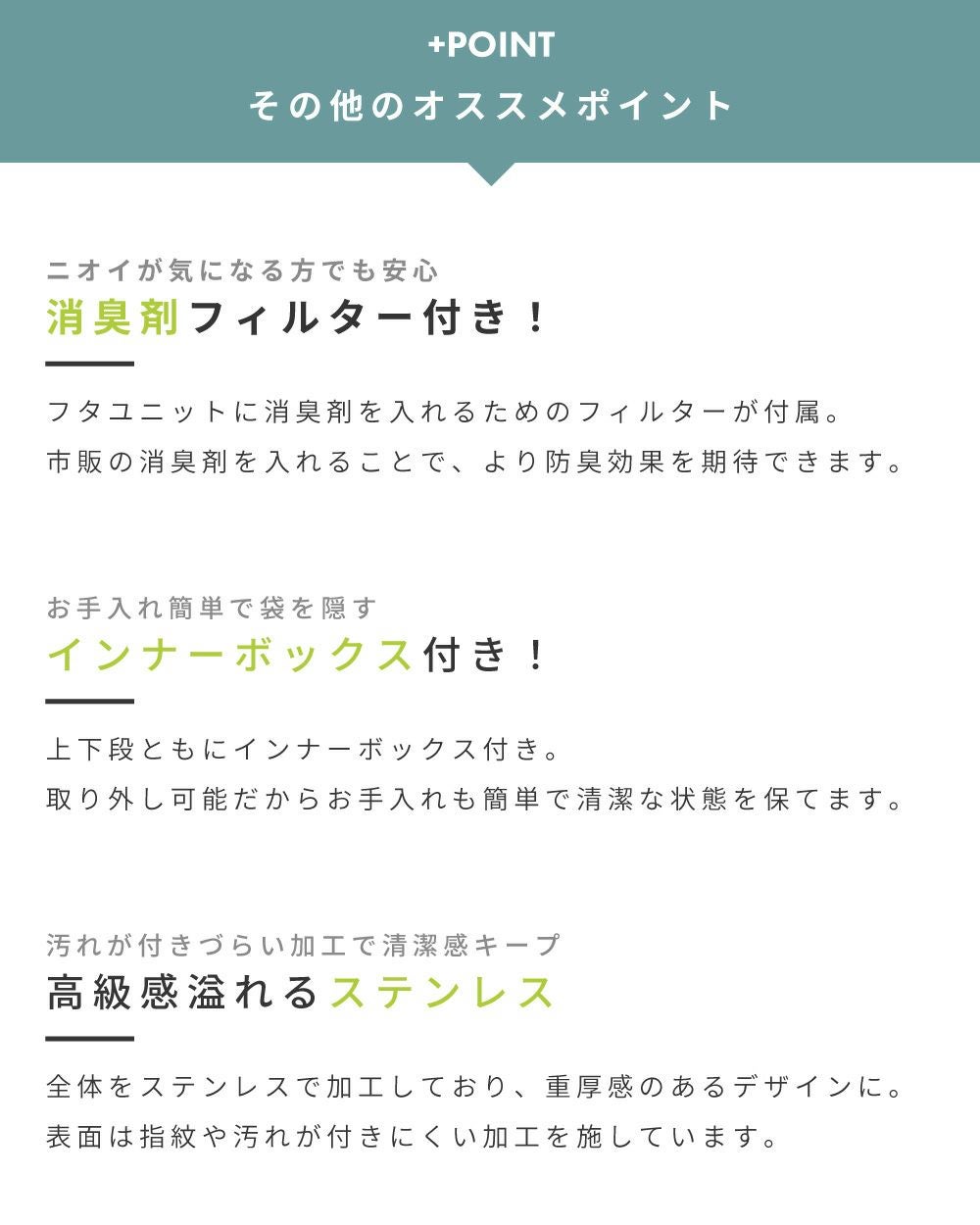 +POINT
その他のオススメポイント

ニオイが気になる方でも安心
消臭剤フィルター付き！

フタユニットに消臭剤を入れるためのフィルターが付属。
市販の消臭剤を入れることで、より防臭効果を期待できます。

お手入れ簡単で袋を隠す
インナーボックス付き！

上下段ともにインナーボックス付き。
取り外し可能だからお手入れも簡単で清潔な状態を保てます。

汚れが付きづらい加工で清潔感キープ
高級感溢れるステンレス

全体をステンレスで加工しており、重厚感のあるデザインに。
表面は指紋や汚れが付きにくい加工を施しています。